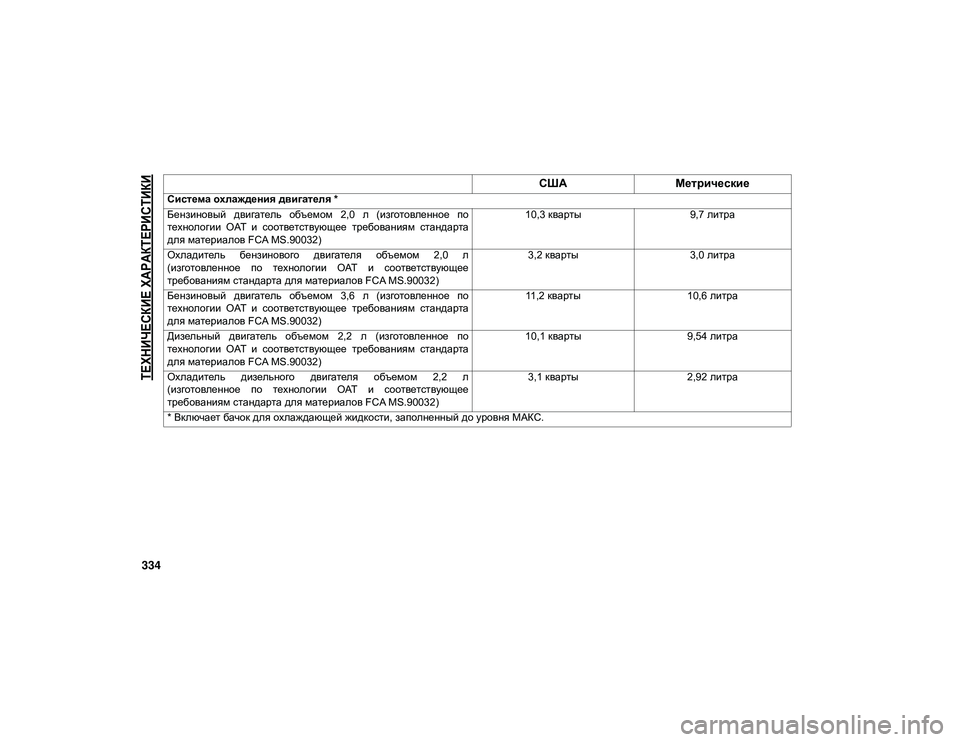 ТЕХНИЧЕСКИЕ ХАРАКТЕРИСТИКИ

|  | США | Метрические |
|---|---|---|
| Система охлаждения двигателя * |  |  |
| Бензиновый двигатель объемом 2,0 л (изготовленное по технологии OAT и соответствующее требованиям стандарта для материалов FCA MS.90032) | 10,3 кварты | 9,7 литра |
| Охладитель бензинового двигателя объемом 2,0 л (изготовленное по технологии OAT и соответствующее требованиям стандарта для материалов FCA MS.90032) | 3,2 кварты | 3,0 литра |
| Бензиновый двигатель объемом 3,6 л (изготовленное по технологии OAT и соответствующее требованиям стандарта для материалов FCA MS.90032) | 11,2 кварты | 10,6 литра |
| Дизельный двигатель объемом 2,2 л (изготовленное по технологии OAT и соответствующее требованиям стандарта для материалов FCA MS.90032) | 10,1 кварты | 9,54 литра |
| Охладитель дизельного двигателя объемом 2,2 л (изготовленное по технологии OAT и соответствующее требованиям стандарта для материалов FCA MS.90032) | 3,1 кварты | 2,92 литра |
| * Включает бачок для охлаждающей жидкости, заполненный до уровня МАКС. |  |  |

334

carmanualsonline.info